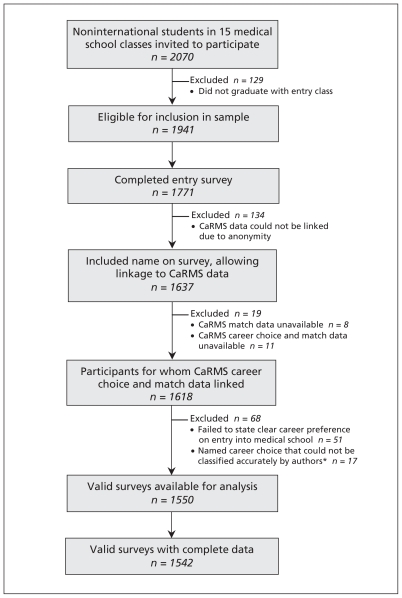 Noninternational students in 15 medical school classes invited to participate
$n = 2070$

Excluded $n = 129$
• Did not graduate with entry class

Eligible for inclusion in sample
$n = 1941$

Completed entry survey
$n = 1771$

Excluded $n = 134$
• CaRMS data could not be linked due to anonymity

Included name on survey, allowing linkage to CaRMS data
$n = 1637$

Excluded $n = 19$
• CaRMS match data unavailable $n = 8$
• CaRMS career choice and match data unavailable $n = 11$

Participants for whom CaRMS career choice and match data linked
$n = 1618$

Excluded $n = 68$
• Failed to state clear career preference on entry into medical school $n = 51$
• Named career choice that could not be classified accurately by authors* $n = 17$

Valid surveys available for analysis
$n = 1550$

Valid surveys with complete data
$n = 1542$